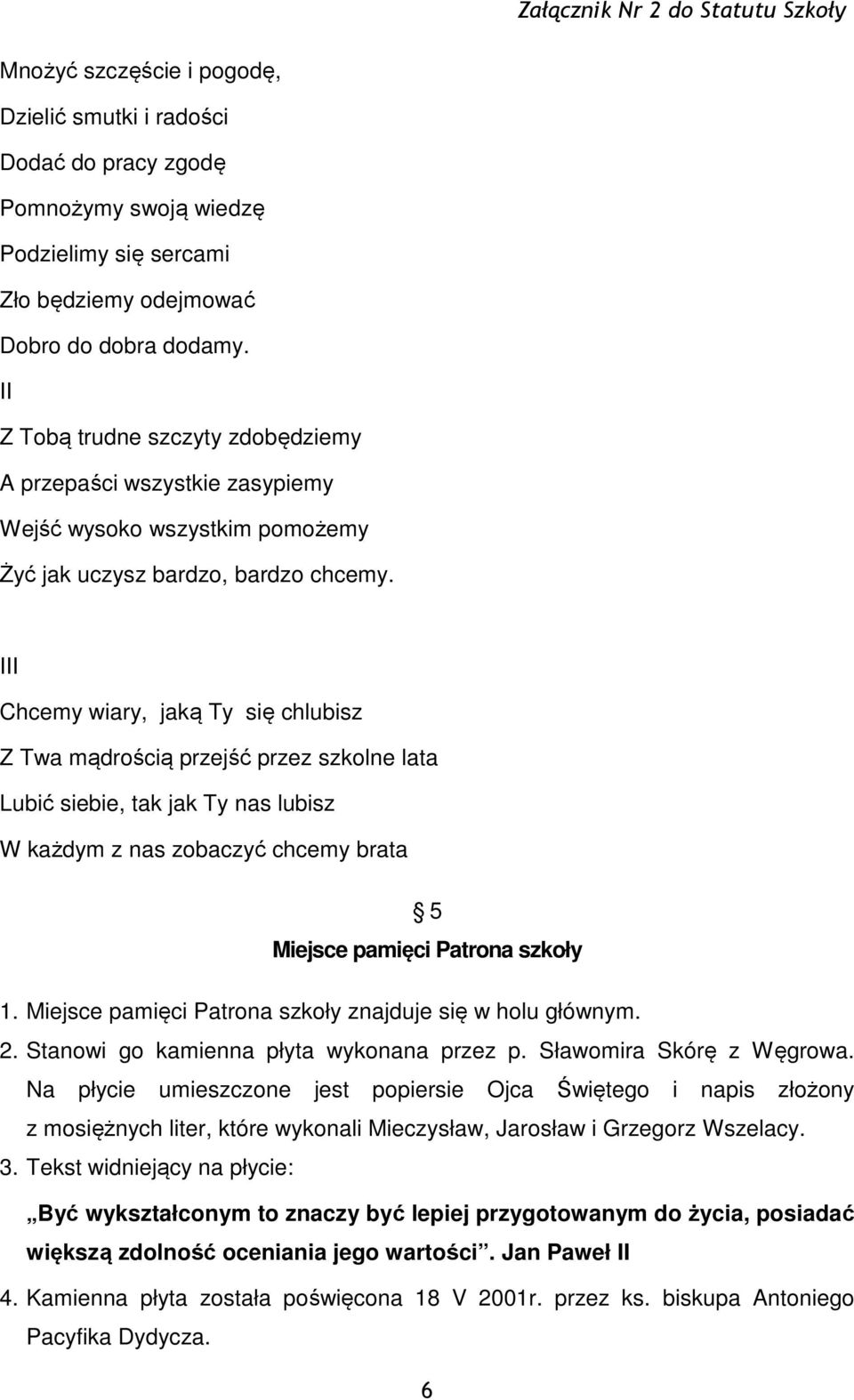 Załącznik Nr 2 do Statutu Szkoły

Mnożyć szczęście i pogodę,
Dzielić smutki i radości
Dodać do pracy zgodę
Pomnożymy swoją wiedzę
Podzielimy się sercami
Zło będziemy odejmować
Dobro do dobra dodamy.

II
Z Tobą trudne szczyty zdobędziemy
A przepaści wszystkie zasypiemy
Wejść wysoko wszystkim pomożemy
Żyć jak uczysz bardzo, bardzo chcemy.

III
Chcemy wiary, jaką Ty się chlubisz
Z Twa mądrością przejść przez szkolne lata
Lubić siebie, tak jak Ty nas lubisz
W każdym z nas zobaczyć chcemy brata

§ 5
Miejsce pamięci Patrona szkoły

1. Miejsce pamięci Patrona szkoły znajduje się w holu głównym.
2. Stanowi go kamienna płyta wykonana przez p. Sławomira Skórę z Węgrowa. Na płycie umieszczone jest popiersie Ojca Świętego i napis złożony z mosiężnych liter, które wykonali Mieczysław, Jarosław i Grzegorz Wszelacy.
3. Tekst widniejący na płycie:
„Być wykształconym to znaczy być lepiej przygotowanym do życia, posiadać większą zdolność oceniania jego wartości”. Jan Paweł II
4. Kamienna płyta została poświęcona 18 V 2001r. przez ks. biskupa Antoniego Pacyfika Dydycza.

6